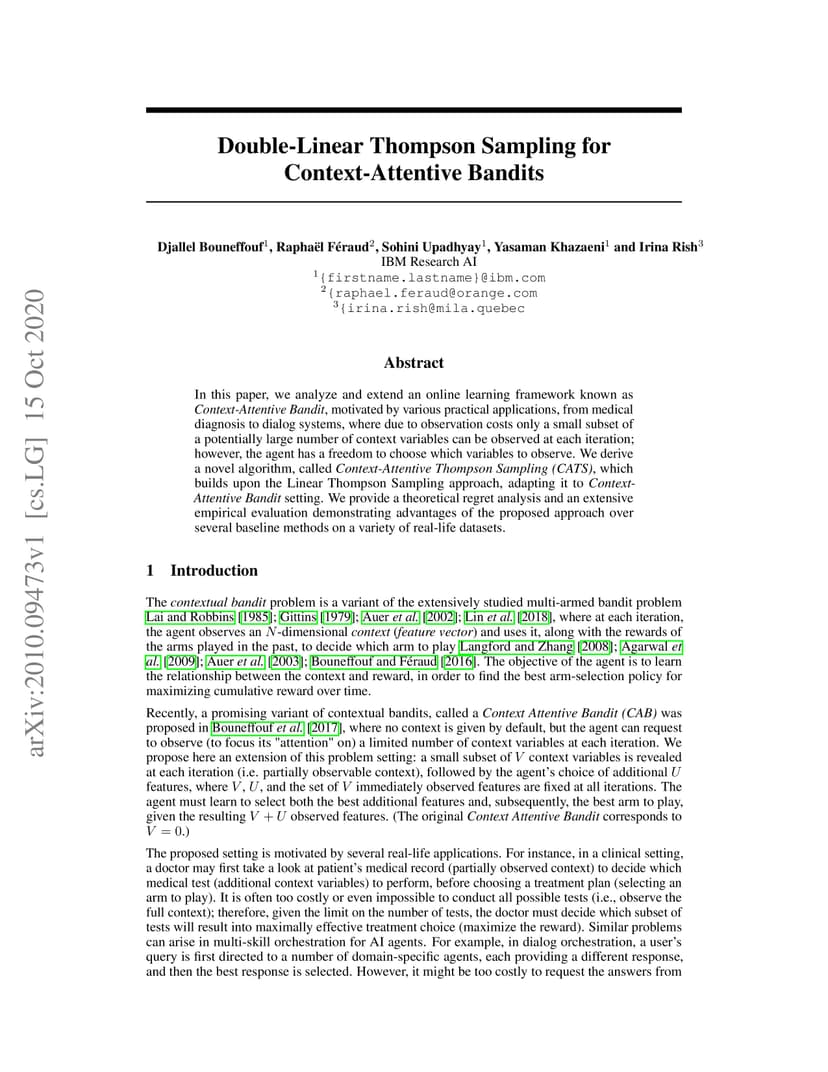 arXiv:2010.09473v1 [cs.LG] 15 Oct 2020

Double-Linear Thompson Sampling for Context-Attentive Bandits

Djallel Bouneffouf$^1$, Raphaël Féraud$^2$, Sohini Upadhyay$^1$, Yasaman Khazaeni$^1$ and Irina Rish$^3$
IBM Research AI
$^1${firstname.lastname}@ibm.com
$^2${raphael.feraud@orange.com
$^3${irina.rish@mila.quebec

Abstract

In this paper, we analyze and extend an online learning framework known as Context-Attentive Bandit, motivated by various practical applications, from medical diagnosis to dialog systems, where due to observation costs only a small subset of a potentially large number of context variables can be observed at each iteration; however, the agent has a freedom to choose which variables to observe. We derive a novel algorithm, called Context-Attentive Thompson Sampling (CATS), which builds upon the Linear Thompson Sampling approach, adapting it to Context-Attentive Bandit setting. We provide a theoretical regret analysis and an extensive empirical evaluation demonstrating advantages of the proposed approach over several baseline methods on a variety of real-life datasets.

1 Introduction

The contextual bandit problem is a variant of the extensively studied multi-armed bandit problem Lai and Robbins [1985]; Gittins [1979]; Auer et al. [2002]; Lin et al. [2018], where at each iteration, the agent observes an $N$-dimensional context (feature vector) and uses it, along with the rewards of the arms played in the past, to decide which arm to play Langford and Zhang [2008]; Agarwal et al. [2009]; Auer et al. [2003]; Bouneffouf and Féraud [2016]. The objective of the agent is to learn the relationship between the context and reward, in order to find the best arm-selection policy for maximizing cumulative reward over time.

Recently, a promising variant of contextual bandits, called a Context Attentive Bandit (CAB) was proposed in Bouneffouf et al. [2017], where no context is given by default, but the agent can request to observe (to focus its "attention" on) a limited number of context variables at each iteration. We propose here an extension of this problem setting: a small subset of $V$ context variables is revealed at each iteration (i.e. partially observable context), followed by the agent's choice of additional $U$ features, where $V$, $U$, and the set of $V$ immediately observed features are fixed at all iterations. The agent must learn to select both the best additional features and, subsequently, the best arm to play, given the resulting $V + U$ observed features. (The original Context Attentive Bandit corresponds to $V = 0$.)

The proposed setting is motivated by several real-life applications. For instance, in a clinical setting, a doctor may first take a look at patient's medical record (partially observed context) to decide which medical test (additional context variables) to perform, before choosing a treatment plan (selecting an arm to play). It is often too costly or even impossible to conduct all possible tests (i.e., observe the full context); therefore, given the limit on the number of tests, the doctor must decide which subset of tests will result into maximally effective treatment choice (maximize the reward). Similar problems can arise in multi-skill orchestration for AI agents. For example, in dialog orchestration, a user's query is first directed to a number of domain-specific agents, each providing a different response, and then the best response is selected. However, it might be too costly to request the answers from